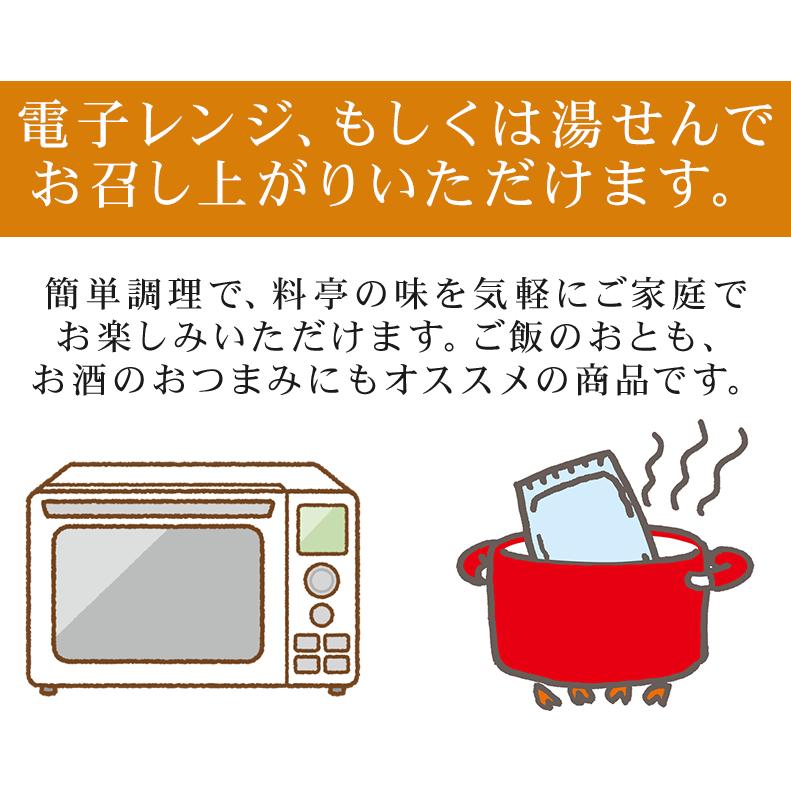 電子レンジ、もしくは湯せんでお召し上がりいただけます。

簡単調理で、料亭の味を気軽にご家庭でお楽しみいただけます。ご飯のおとも、お酒のおつまみにもオススメの商品です。